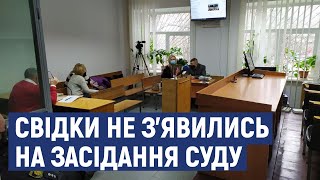 СВІДКИ НЕ З'ЯВИЛИСЬ
НА ЗАСІДАННЯ СУДУ